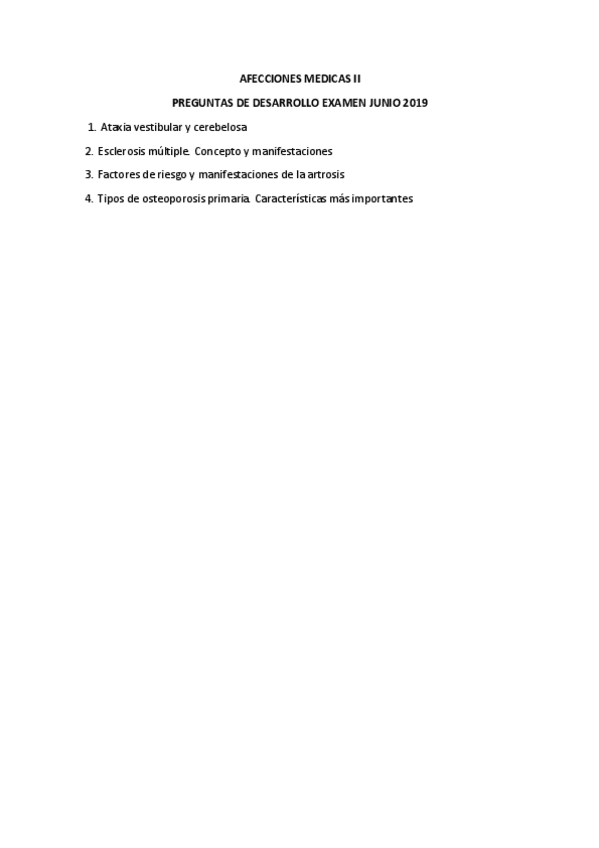 AFECCIONES MEDICAS II

PREGUNTAS DE DESARROLLO EXAMEN JUNIO 2019

1. Ataxia vestibular y cerebelosa

2. Esclerosis múltiple. Concepto y manifestaciones

3. Factores de riesgo y manifestaciones de la artrosis

4. Tipos de osteoporosis primaria. Características más importantes